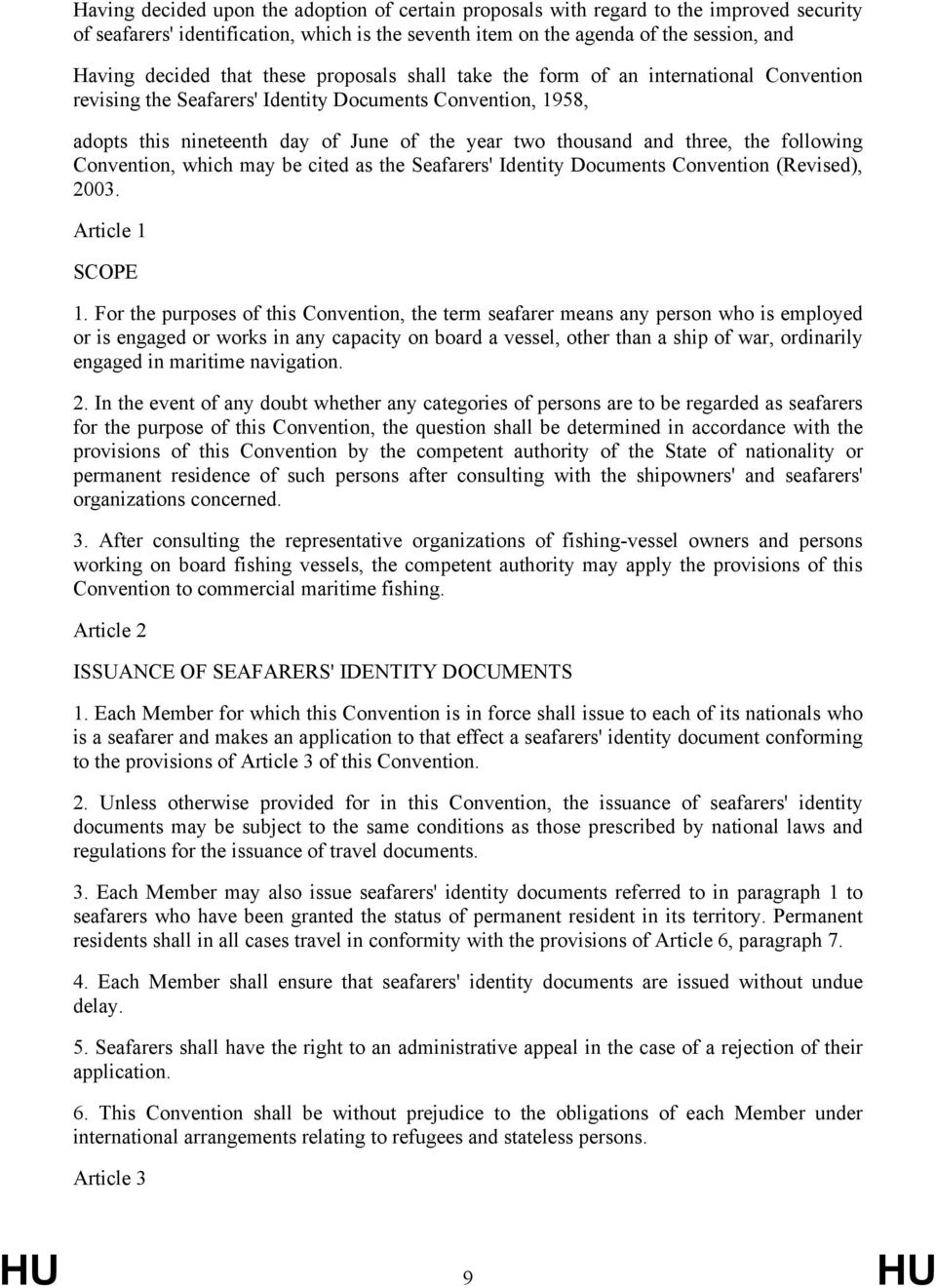 Having decided upon the adoption of certain proposals with regard to the improved security of seafarers' identification, which is the seventh item on the agenda of the session, and

Having decided that these proposals shall take the form of an international Convention revising the Seafarers' Identity Documents Convention, 1958,

adopts this nineteenth day of June of the year two thousand and three, the following Convention, which may be cited as the Seafarers' Identity Documents Convention (Revised), 2003.

Article 1

SCOPE

1. For the purposes of this Convention, the term seafarer means any person who is employed or is engaged or works in any capacity on board a vessel, other than a ship of war, ordinarily engaged in maritime navigation.

2. In the event of any doubt whether any categories of persons are to be regarded as seafarers for the purpose of this Convention, the question shall be determined in accordance with the provisions of this Convention by the competent authority of the State of nationality or permanent residence of such persons after consulting with the shipowners' and seafarers' organizations concerned.

3. After consulting the representative organizations of fishing-vessel owners and persons working on board fishing vessels, the competent authority may apply the provisions of this Convention to commercial maritime fishing.

Article 2

ISSUANCE OF SEAFARERS' IDENTITY DOCUMENTS

1. Each Member for which this Convention is in force shall issue to each of its nationals who is a seafarer and makes an application to that effect a seafarers' identity document conforming to the provisions of Article 3 of this Convention.

2. Unless otherwise provided for in this Convention, the issuance of seafarers' identity documents may be subject to the same conditions as those prescribed by national laws and regulations for the issuance of travel documents.

3. Each Member may also issue seafarers' identity documents referred to in paragraph 1 to seafarers who have been granted the status of permanent resident in its territory. Permanent residents shall in all cases travel in conformity with the provisions of Article 6, paragraph 7.

4. Each Member shall ensure that seafarers' identity documents are issued without undue delay.

5. Seafarers shall have the right to an administrative appeal in the case of a rejection of their application.

6. This Convention shall be without prejudice to the obligations of each Member under international arrangements relating to refugees and stateless persons.

Article 3

HU 9 HU